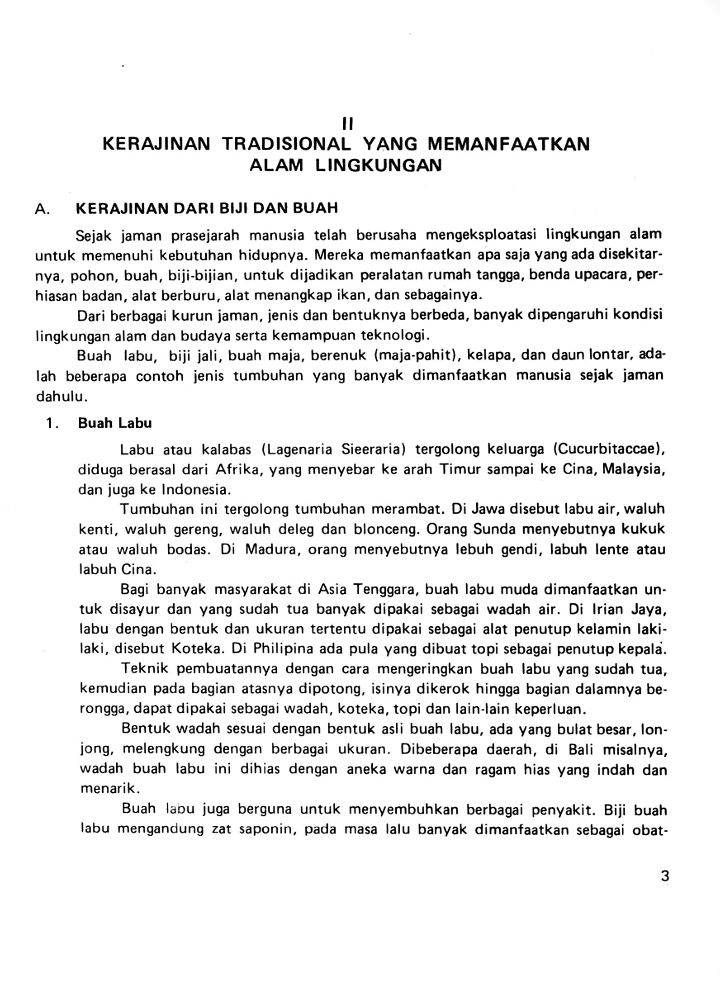 II
KERAJINAN TRADISIONAL YANG MEMANFAATKAN ALAM LINGKUNGAN

A. KERAJINAN DARI BIJI DAN BUAH

Sejak jaman prasejarah manusia telah berusaha mengeksploatasi lingkungan alam untuk memenuhi kebutuhan hidupnya. Mereka memanfaatkan apa saja yang ada disekitarnya, pohon, buah, biji-bijian, untuk dijadikan peralatan rumah tangga, benda upacara, perhiasan badan, alat berburu, alat menangkap ikan, dan sebagainya.

Dari berbagai kurun jaman, jenis dan bentuknya berbeda, banyak dipengaruhi kondisi lingkungan alam dan budaya serta kemampuan teknologi.

Buah labu, biji jali, buah maja, berenuk (maja-pahit), kelapa, dan daun lontar, adalah beberapa contoh jenis tumbuhan yang banyak dimanfaatkan manusia sejak jaman dahulu.

1. Buah Labu

Labu atau kalabas (Lagenaria Sieeraria) tergolong keluarga (Cucurbitaccae), diduga berasal dari Afrika, yang menyebar ke arah Timur sampai ke Cina, Malaysia, dan juga ke Indonesia.

Tumbuhan ini tergolong tumbuhan merambat. Di Jawa disebut labu air, waluh kenti, waluh gereng, waluh deleg dan blonceng. Orang Sunda menyebutnya kukuk atau waluh bodas. Di Madura, orang menyebutnya lebuh gendi, labuh lente atau labuh Cina.

Bagi banyak masyarakat di Asia Tenggara, buah labu muda dimanfaatkan untuk disayur dan yang sudah tua banyak dipakai sebagai wadah air. Di Irian Jaya, labu dengan bentuk dan ukuran tertentu dipakai sebagai alat penutup kelamin laki-laki, disebut Koteka. Di Philipina ada pula yang dibuat topi sebagai penutup kepala.

Teknik pembuatannya dengan cara mengeringkan buah labu yang sudah tua, kemudian pada bagian atasnya dipotong, isinya dikerok hingga bagian dalamnya berongga, dapat dipakai sebagai wadah, koteka, topi dan lain-lain keperluan.

Bentuk wadah sesuai dengan bentuk asli buah labu, ada yang bulat besar, lonjong, melengkung dengan berbagai ukuran. Dibeberapa daerah, di Bali misalnya, wadah buah labu ini dihias dengan aneka warna dan ragam hias yang indah dan menarik.

Buah labu juga berguna untuk menyembuhkan berbagai penyakit. Biji buah labu mengandung zat saponin, pada masa lalu banyak dimanfaatkan sebagai obat-

3